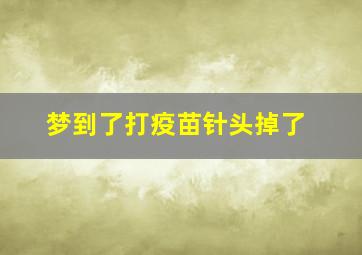 梦到了打疫苗针头掉了